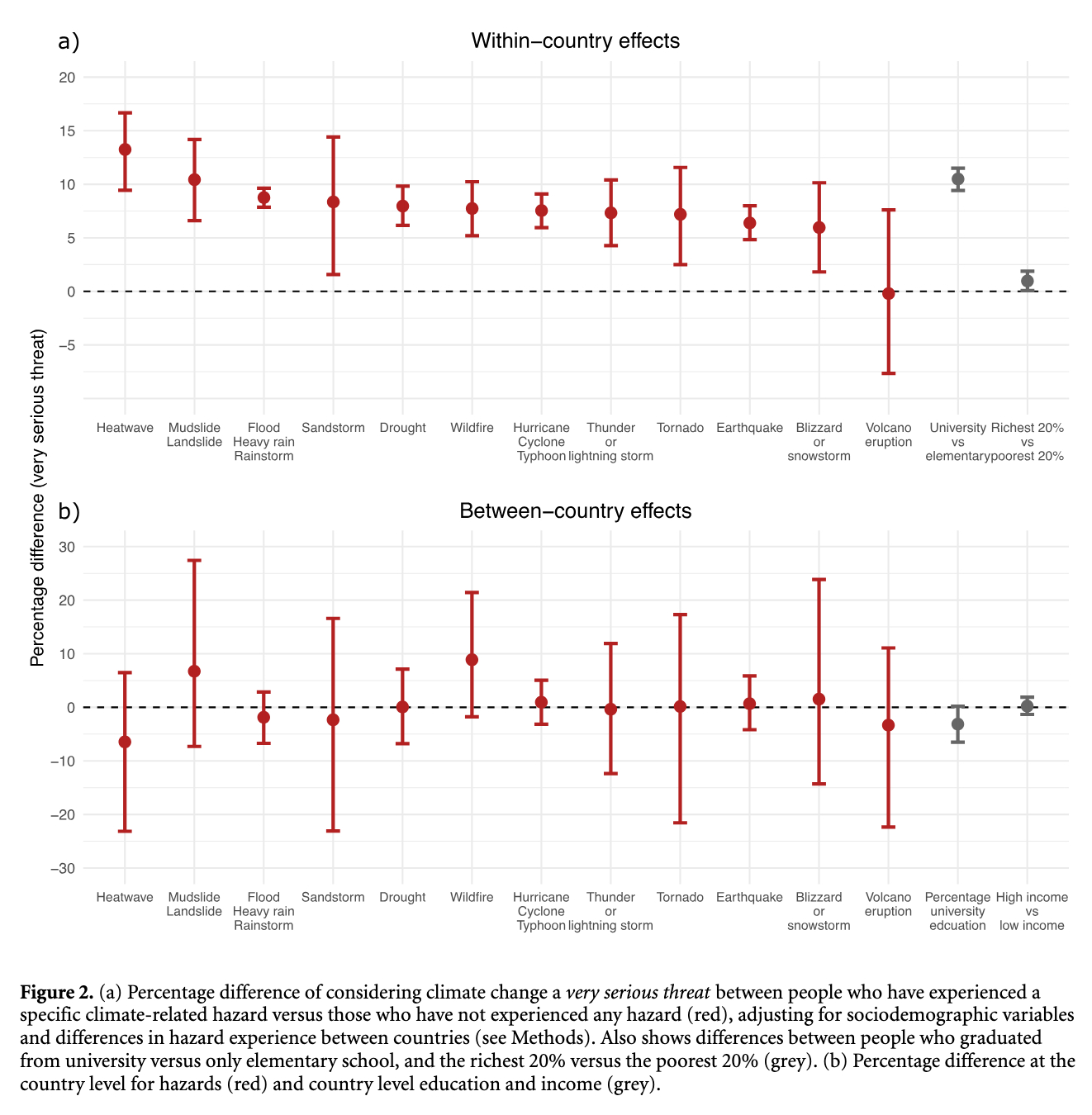 a) Within−country effects

20
15
10
5
0
−5

Heatwave
Mudslide Landslide
Flood Heavy rain Rainstorm
Sandstorm
Drought
Wildfire
Hurricane Cyclone Typhoon
Thunder or lightning storm
Tornado
Earthquake
Blizzard or snowstorm
Volcano eruption
University vs elementary
Richest 20% vs poorest 20%

Percentage difference (very serious threat)

b) Between−country effects

30
20
10
0
−10
−20
−30

Heatwave
Mudslide Landslide
Flood Heavy rain Rainstorm
Sandstorm
Drought
Wildfire
Hurricane Cyclone Typhoon
Thunder or lightning storm
Tornado
Earthquake
Blizzard or snowstorm
Volcano eruption
Percentage university edcuation
High income vs low income

**Figure 2.** (a) Percentage difference of considering climate change a *very serious threat* between people who have experienced a specific climate-related hazard versus those who have not experienced any hazard (red), adjusting for sociodemographic variables and differences in hazard experience between countries (see Methods). Also shows differences between people who graduated from university versus only elementary school, and the richest 20% versus the poorest 20% (grey). (b) Percentage difference at the country level for hazards (red) and country level education and income (grey).